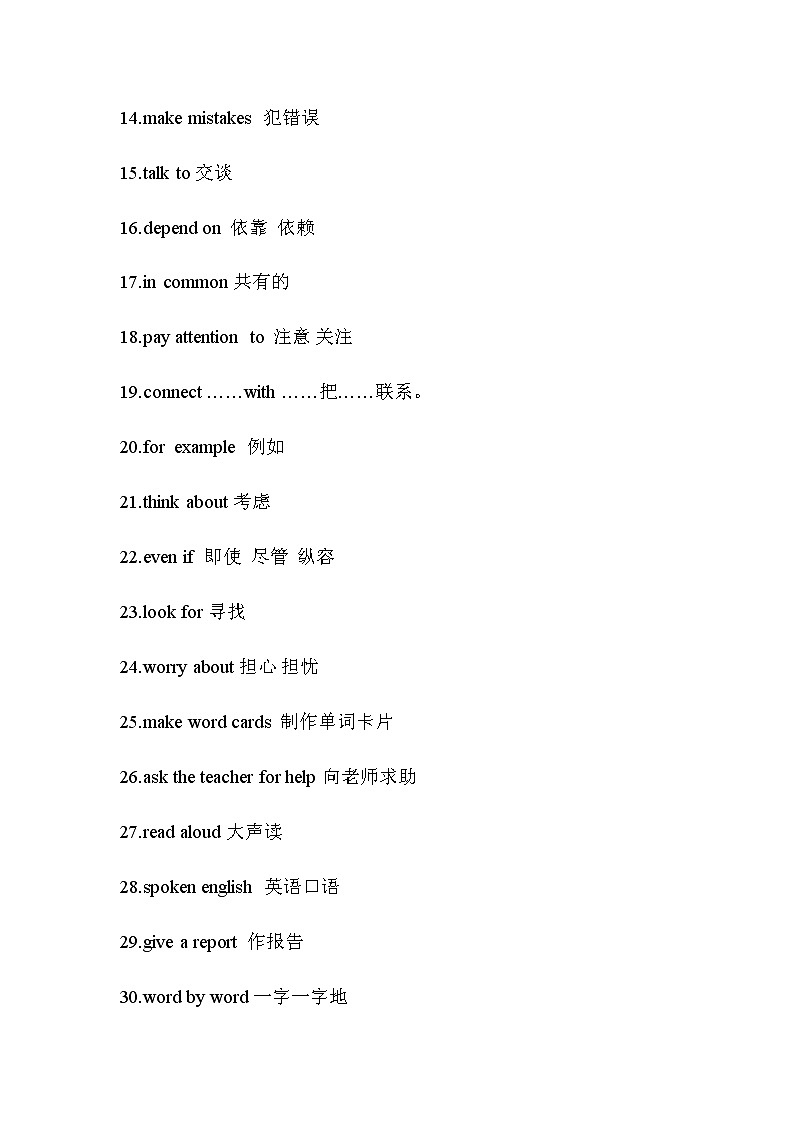 14.make mistakes 犯错误

15.talk to 交谈

16.depend on 依靠 依赖

17.in common 共有的

18.pay attention to 注意 关注

19.connect ……with ……把……联系。

20.for example 例如

21.think about 考虑

22.even if 即使 尽管 纵容

23.look for 寻找

24.worry about 担心 担忧

25.make word cards 制作单词卡片

26.ask the teacher for help 向老师求助

27.read aloud 大声读

28.spoken english 英语口语

29.give a report 作报告

30.word by word 一字一字地